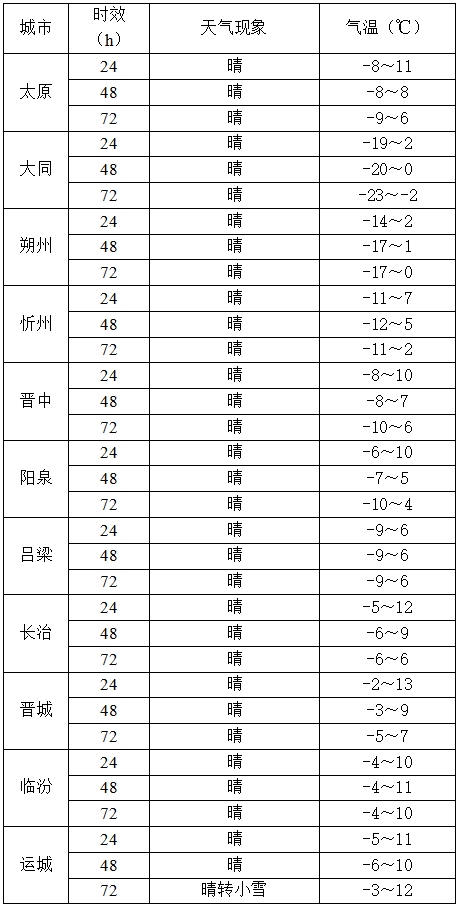 | 城市 | 时效（h） | 天气现象 | 气温（℃） |
|---|---|---|---|
| 太原 | 24 | 晴 | -8～11 |
| | 48 | 晴 | -8～8 |
| | 72 | 晴 | -9～6 |
| 大同 | 24 | 晴 | -19～2 |
| | 48 | 晴 | -20～0 |
| | 72 | 晴 | -23～-2 |
| 朔州 | 24 | 晴 | -14～2 |
| | 48 | 晴 | -17～1 |
| | 72 | 晴 | -17～0 |
| 忻州 | 24 | 晴 | -11～7 |
| | 48 | 晴 | -12～5 |
| | 72 | 晴 | -11～2 |
| 晋中 | 24 | 晴 | -8～10 |
| | 48 | 晴 | -8～7 |
| | 72 | 晴 | -10～6 |
| 阳泉 | 24 | 晴 | -6～10 |
| | 48 | 晴 | -7～5 |
| | 72 | 晴 | -10～4 |
| 吕梁 | 24 | 晴 | -9～6 |
| | 48 | 晴 | -9～6 |
| | 72 | 晴 | -9～6 |
| 长治 | 24 | 晴 | -5～12 |
| | 48 | 晴 | -6～9 |
| | 72 | 晴 | -6～6 |
| 晋城 | 24 | 晴 | -2～13 |
| | 48 | 晴 | -3～9 |
| | 72 | 晴 | -5～7 |
| 临汾 | 24 | 晴 | -4～10 |
| | 48 | 晴 | -4～11 |
| | 72 | 晴 | -4～10 |
| 运城 | 24 | 晴 | -5～11 |
| | 48 | 晴 | -6～10 |
| | 72 | 晴转小雪 | -3～12 |